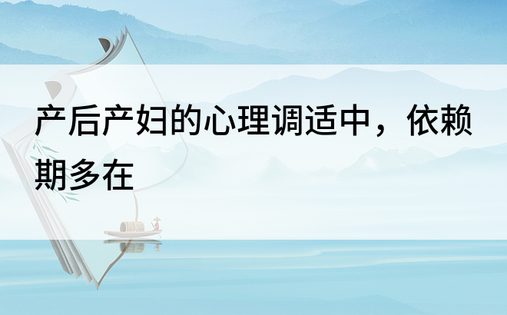 产后产妇的心理调适中，依赖期多在